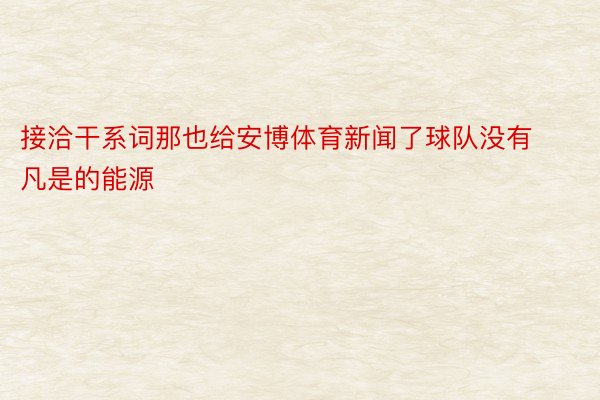 接洽干系词那也给安博体育新闻了球队没有凡是的能源